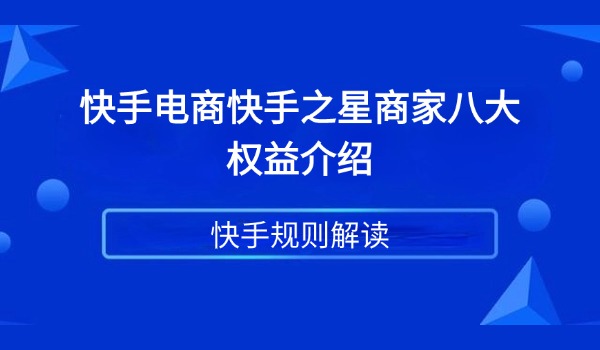 快手电商快手之星商家八大权益介绍

快手规则解读